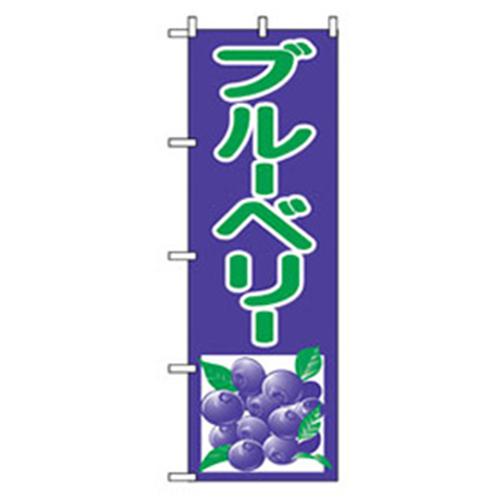 ブルーベリー